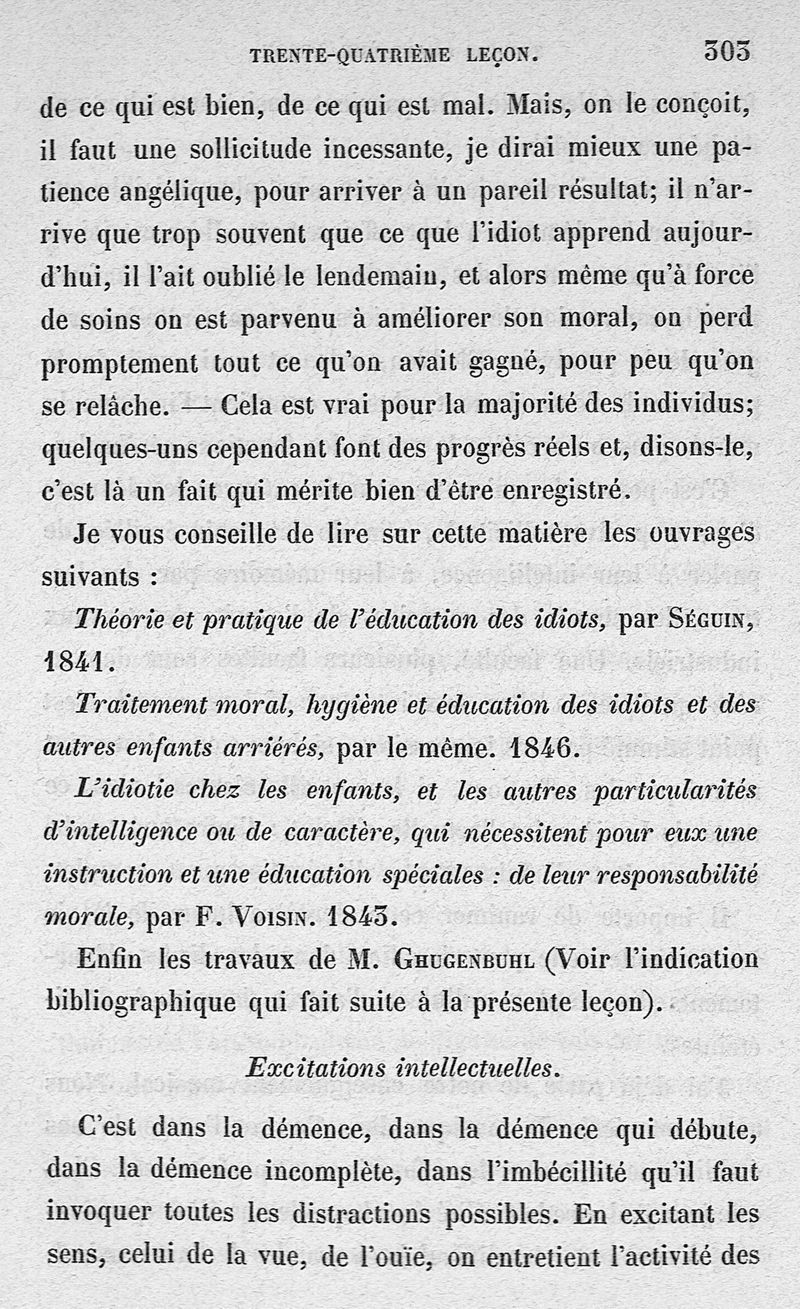 TRENTE-QUATRIÈME LEÇON. 303

de ce qui est bien, de ce qui est mal. Mais, on le conçoit, il faut une sollicitude incessante, je dirai mieux une patience angélique, pour arriver à un pareil résultat; il n'arrive que trop souvent que ce que l'idiot apprend aujourd'hui, il l'ait oublié le lendemain, et alors même qu'à force de soins on est parvenu à améliorer son moral, on perd promptement tout ce qu'on avait gagné, pour peu qu'on se relâche. — Cela est vrai pour la majorité des individus; quelques-uns cependant font des progrès réels et, disons-le, c'est là un fait qui mérite bien d'être enregistré.

Je vous conseille de lire sur cette matière les ouvrages suivants :

Théorie et pratique de l'éducation des idiots, par Séguin, 1841.

Traitement moral, hygiène et éducation des idiots et des autres enfants arriérés, par le même. 1846.

L'idiotie chez les enfants, et les autres particularités d'intelligence ou de caractère, qui nécessitent pour eux une instruction et une éducation spéciales : de leur responsabilité morale, par F. Voisin. 1843.

Enfin les travaux de M. Ghugenbuhl (Voir l'indication bibliographique qui fait suite à la présente leçon).

Excitations intellectuelles.

C'est dans la démence, dans la démence qui débute, dans la démence incomplète, dans l'imbécillité qu'il faut invoquer toutes les distractions possibles. En excitant les sens, celui de la vue, de l'ouïe, on entretient l'activité des